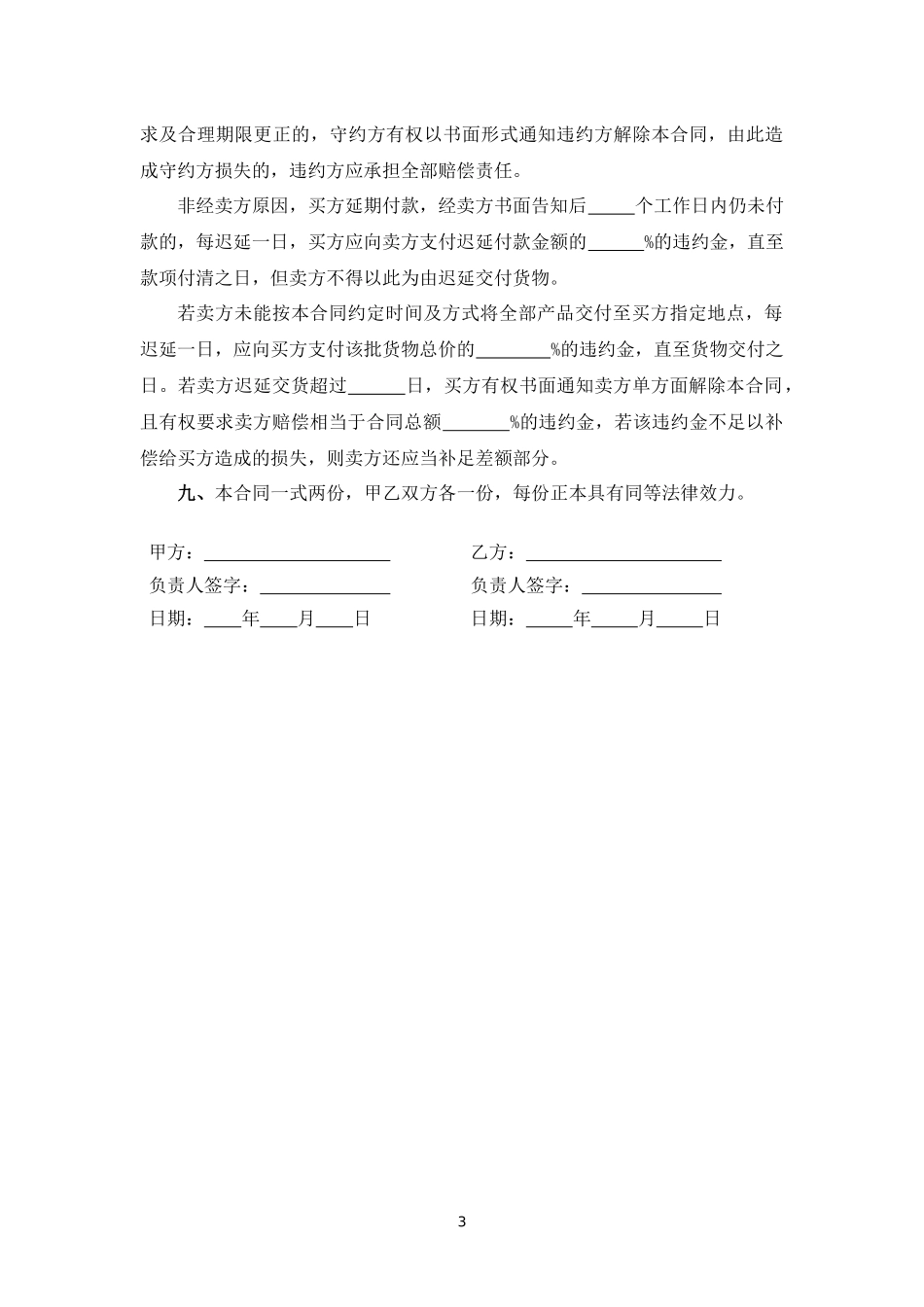 求及合理期限更正的，守约方有权以书面形式通知违约方解除本合同，由此造成守约方损失的，违约方应承担全部赔偿责任。

非经卖方原因，买方延期付款，经卖方书面告知后_____个工作日内仍未付款的，每迟延一日，买方应向卖方支付迟延付款金额的______%的违约金，直至款项付清之日，但卖方不得以此为由迟延交付货物。

若卖方未能按本合同约定时间及方式将全部产品交付至买方指定地点，每迟延一日，应向买方支付该批货物总价的________%的违约金，直至货物交付之日。若卖方迟延交货超过______日，买方有权书面通知卖方单方面解除本合同，且有权要求卖方赔偿相当于合同总额_______%的违约金，若该违约金不足以补偿给买方造成的损失，则卖方还应当补足差额部分。

九、本合同一式两份，甲乙双方各一份，每份正本具有同等法律效力。

甲方：____________________

负责人签字：______________

日期：____年____月____日

乙方：____________________

负责人签字：______________

日期：_____年_____月_____日

3